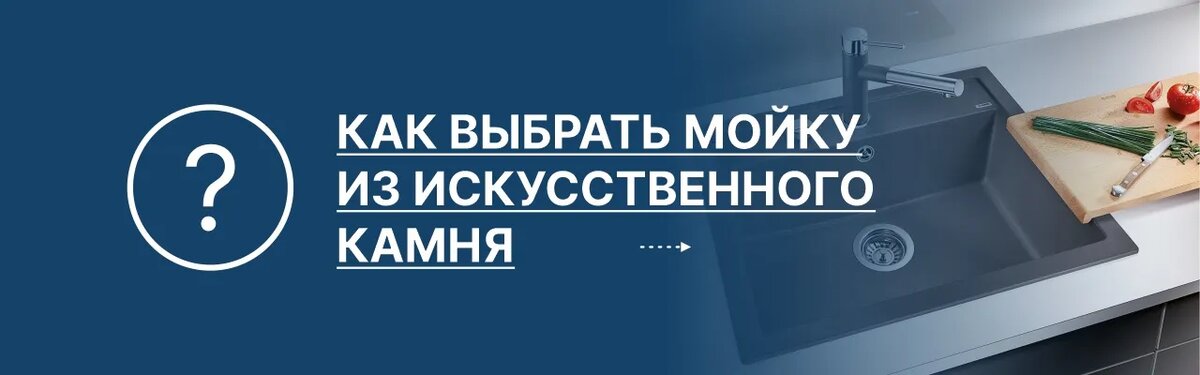 ?

КАК ВЫБРАТЬ МОЙКУ ИЗ ИСКУССТВЕННОГО КАМНЯ